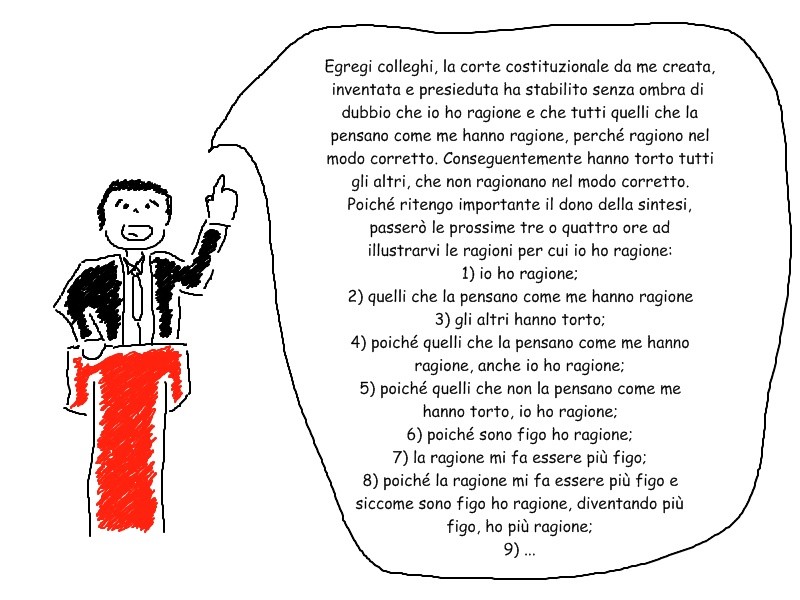 Egregi colleghi, la corte costituzionale da me creata, inventata e presieduta ha stabilito senza ombra di dubbio che io ho ragione e che tutti quelli che la pensano come me hanno ragione, perché ragiono nel modo corretto. Conseguentemente hanno torto tutti gli altri, che non ragionano nel modo corretto. Poiché ritengo importante il dono della sintesi, passerò le prossime tre o quattro ore ad illustrarvi le ragioni per cui io ho ragione:
1) io ho ragione;
2) quelli che la pensano come me hanno ragione
3) gli altri hanno torto;
4) poiché quelli che la pensano come me hanno ragione, anche io ho ragione;
5) poiché quelli che non la pensano come me hanno torto, io ho ragione;
6) poiché sono figo ho ragione;
7) la ragione mi fa essere più figo;
8) poiché la ragione mi fa essere più figo e siccome sono figo ho ragione, diventando più figo, ho più ragione;
9) ...